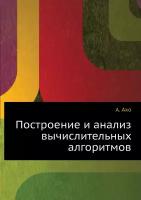 А. Ахо

Построение и анализ вычислительных алгоритмов